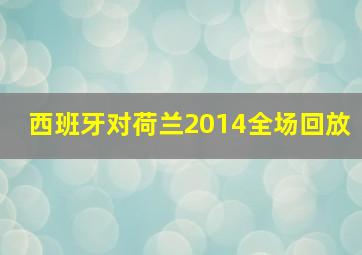 西班牙对荷兰2014全场回放